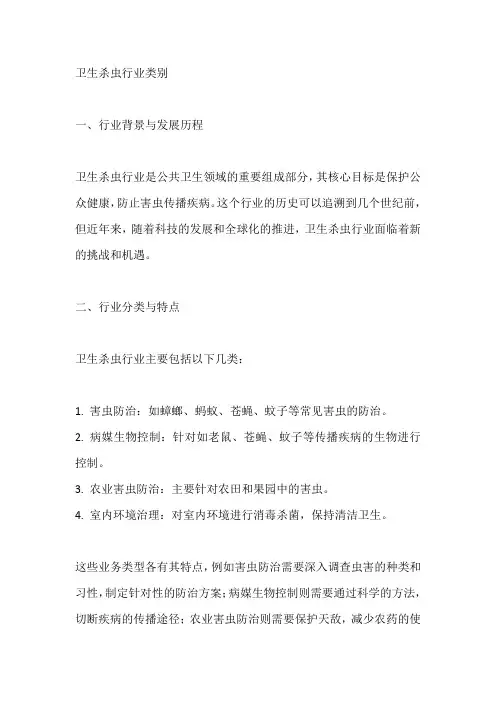 卫生杀虫行业类别

一、行业背景与发展历程

卫生杀虫行业是公共卫生领域的重要组成部分，其核心目标是保护公众健康，防止害虫传播疾病。这个行业的历史可以追溯到几个世纪前，但近年来，随着科技的发展和全球化的推进，卫生杀虫行业面临着新的挑战和机遇。

二、行业分类与特点

卫生杀虫行业主要包括以下几类：

1. 害虫防治：如蟑螂、蚂蚁、苍蝇、蚊子等常见害虫的防治。
2. 病媒生物控制：针对如老鼠、苍蝇、蚊子等传播疾病的生物进行控制。
3. 农业害虫防治：主要针对农田和果园中的害虫。
4. 室内环境治理：对室内环境进行消毒杀菌，保持清洁卫生。

这些业务类型各有其特点，例如害虫防治需要深入调查虫害的种类和习性，制定针对性的防治方案；病媒生物控制则需要通过科学的方法，切断疾病的传播途径；农业害虫防治则需要保护天敌，减少农药的使